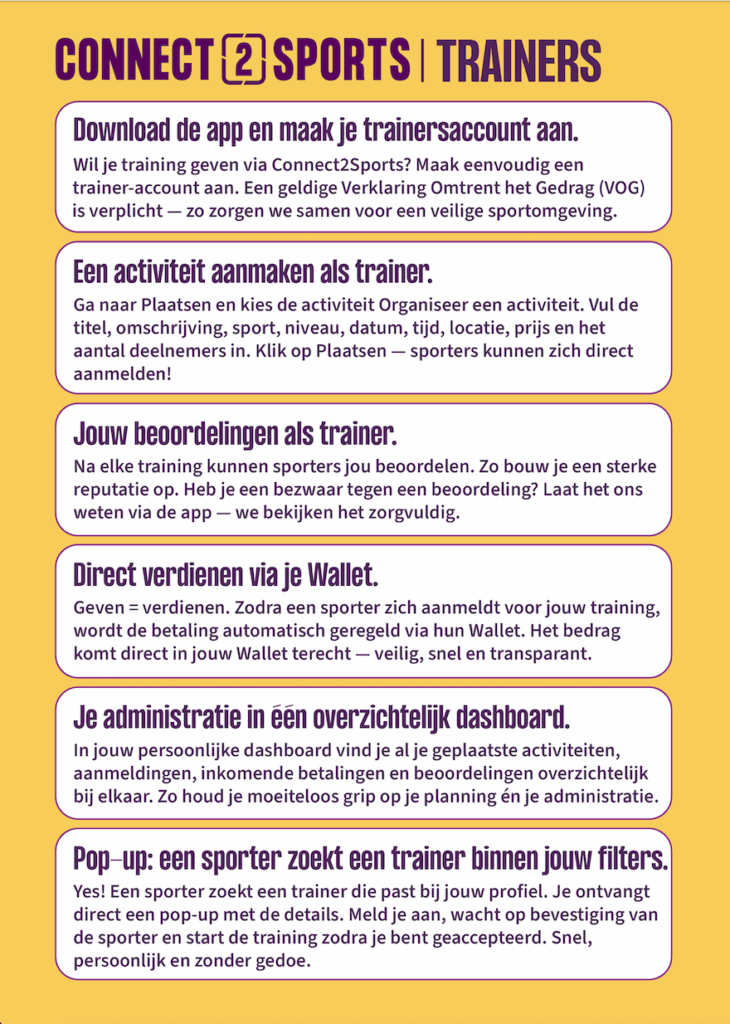 CONNECT 2 SPORTS | TRAINERS

Download de app en maak je trainersaccount aan.

Wil je training geven via Connect2Sports? Maak eenvoudig een trainer-account aan. Een geldige Verklaring Omtrent het Gedrag (VOG) is verplicht — zo zorgen we samen voor een veilige sportomgeving.

Een activiteit aanmaken als trainer.

Ga naar Plaatsen en kies de activiteit Organiseer een activiteit. Vul de titel, omschrijving, sport, niveau, datum, tijd, locatie, prijs en het aantal deelnemers in. Klik op Plaatsen — sporters kunnen zich direct aanmelden!

Jouw beoordelingen als trainer.

Na elke training kunnen sporters jou beoordelen. Zo bouw je een sterke reputatie op. Heb je een bezwaar tegen een beoordeling? Laat het ons weten via de app — we bekijken het zorgvuldig.

Direct verdienen via je Wallet.

Geven = verdienen. Zodra een sporter zich aanmeldt voor jouw training, wordt de betaling automatisch geregeld via hun Wallet. Het bedrag komt direct in jouw Wallet terecht — veilig, snel en transparant.

Je administratie in één overzichtelijk dashboard.

In jouw persoonlijke dashboard vind je al je geplaatste activiteiten, aanmeldingen, inkomende betalingen en beoordelingen overzichtelijk bij elkaar. Zo houd je moeiteloos grip op je planning én je administratie.

Pop-up: een sporter zoekt een trainer binnen jouw filters.

Yes! Een sporter zoekt een trainer die past bij jouw profiel. Je ontvangt direct een pop-up met de details. Meld je aan, wacht op bevestiging van de sporter en start de training zodra je bent geaccepteerd. Snel, persoonlijk en zonder gedoe.